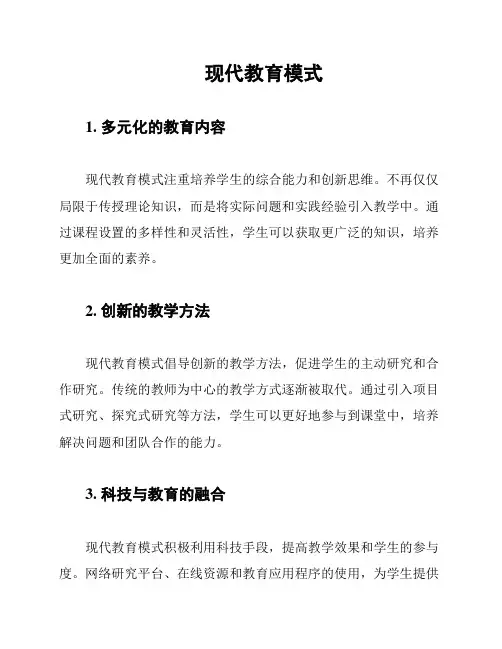 现代教育模式

1. 多元化的教育内容

现代教育模式注重培养学生的综合能力和创新思维。不再仅仅局限于传授理论知识，而是将实际问题和实践经验引入教学中。通过课程设置的多样性和灵活性，学生可以获取更广泛的知识，培养更加全面的素养。

2. 创新的教学方法

现代教育模式倡导创新的教学方法，促进学生的主动研究和合作研究。传统的教师为中心的教学方式逐渐被取代。通过引入项目式研究、探究式研究等方法，学生可以更好地参与到课堂中，培养解决问题和团队合作的能力。

3. 科技与教育的融合

现代教育模式积极利用科技手段，提高教学效果和学生的参与度。网络研究平台、在线资源和教育应用程序的使用，为学生提供